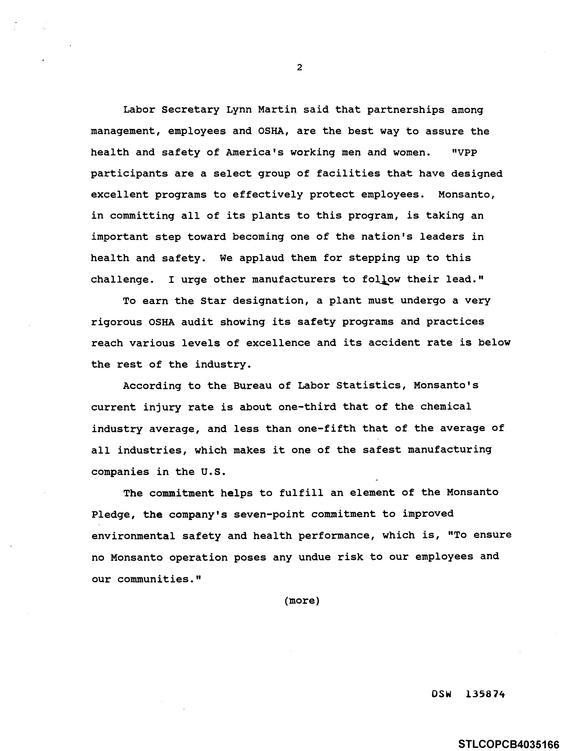 2

Labor Secretary Lynn Martin said that partnerships among management, employees and OSHA, are the best way to assure the health and safety of America's working men and women. "VPP participants are a select group of facilities that have designed excellent programs to effectively protect employees. Monsanto, in committing all of its plants to this program, is taking an important step toward becoming one of the nation's leaders in health and safety. We applaud them for stepping up to this challenge. I urge other manufacturers to follow their lead."

To earn the Star designation, a plant must undergo a very rigorous OSHA audit showing its safety programs and practices reach various levels of excellence and its accident rate is below the rest of the industry.

According to the Bureau of Labor Statistics, Monsanto's current injury rate is about one-third that of the chemical industry average, and less than one-fifth that of the average of all industries, which makes it one of the safest manufacturing companies in the U.S.

The commitment helps to fulfill an element of the Monsanto Pledge, the company's seven-point commitment to improved environmental safety and health performance, which is, "To ensure no Monsanto operation poses any undue risk to our employees and our communities."

(more)

DSW 135874

STLCOPCB4035166